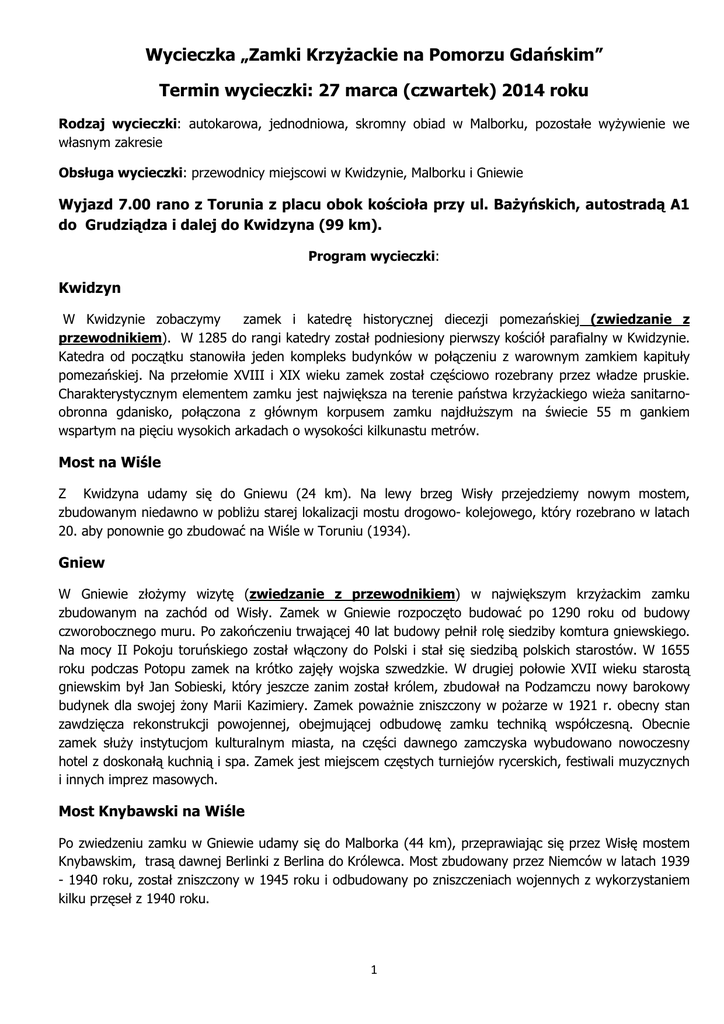 Wycieczka „Zamki Krzyżackie na Pomorzu Gdańskim"

Termin wycieczki: 27 marca (czwartek) 2014 roku

Rodzaj wycieczki: autokarowa, jednodniowa, skromny obiad w Malborku, pozostałe wyżywienie we własnym zakresie

Obsługa wycieczki: przewodnicy miejscowi w Kwidzynie, Malborku i Gniewie

Wyjazd 7.00 rano z Torunia z placu obok kościoła przy ul. Bażyńskich, autostradą A1 do Grudziądza i dalej do Kwidzyna (99 km).

Program wycieczki:

Kwidzyn

W Kwidzynie zobaczymy zamek i katedrę historycznej diecezji pomezańskiej (zwiedzanie z przewodnikiem). W 1285 do rangi katedry został podniesiony pierwszy kościół parafialny w Kwidzynie. Katedra od początku stanowiła jeden kompleks budynków w połączeniu z warownym zamkiem kapituły pomezańskiej. Na przełomie XVIII i XIX wieku zamek został częściowo rozebrany przez władze pruskie. Charakterystycznym elementem zamku jest największa na terenie państwa krzyżackiego wieża sanitarno-obronna gdanisko, połączona z głównym korpusem zamku najdłuższym na świecie 55 m gankiem wspartym na pięciu wysokich arkadach o wysokości kilkunastu metrów.

Most na Wiśle

Z Kwidzyna udamy się do Gniewu (24 km). Na lewy brzeg Wisły przejedziemy nowym mostem, zbudowanym niedawno w pobliżu starej lokalizacji mostu drogowo- kolejowego, który rozebrano w latach 20. aby ponownie go zbudować na Wiśle w Toruniu (1934).

Gniew

W Gniewie złożymy wizytę (zwiedzanie z przewodnikiem) w największym krzyżackim zamku zbudowanym na zachód od Wisły. Zamek w Gniewie rozpoczęto budować po 1290 roku od budowy czworobocznego muru. Po zakończeniu trwającej 40 lat budowy pełnił rolę siedziby komtura gniewskiego. Na mocy II Pokoju toruńskiego został włączony do Polski i stał się siedzibą polskich starostów. W 1655 roku podczas Potopu zamek na krótko zajęły wojska szwedzkie. W drugiej połowie XVII wieku starostą gniewskim był Jan Sobieski, który jeszcze zanim został królem, zbudował na Podzamczu nowy barokowy budynek dla swojej żony Marii Kazimiery. Zamek poważnie zniszczony w pożarze w 1921 r. obecny stan zawdzięcza rekonstrukcji powojennej, obejmującej odbudowę zamku techniką współczesną. Obecnie zamek służy instytucjom kulturalnym miasta, na części dawnego zamczyska wybudowano nowoczesny hotel z doskonałą kuchnią i spa. Zamek jest miejscem częstych turniejów rycerskich, festiwali muzycznych i innych imprez masowych.

Most Knybawski na Wiśle

Po zwiedzeniu zamku w Gniewie udamy się do Malborka (44 km), przeprawiając się przez Wisłę mostem Knybawskim, trasą dawnej Berlinki z Berlina do Królewca. Most zbudowany przez Niemców w latach 1939 - 1940 roku, został zniszczony w 1945 roku i odbudowany po zniszczeniach wojennych z wykorzystaniem kilku przęseł z 1940 roku.

1